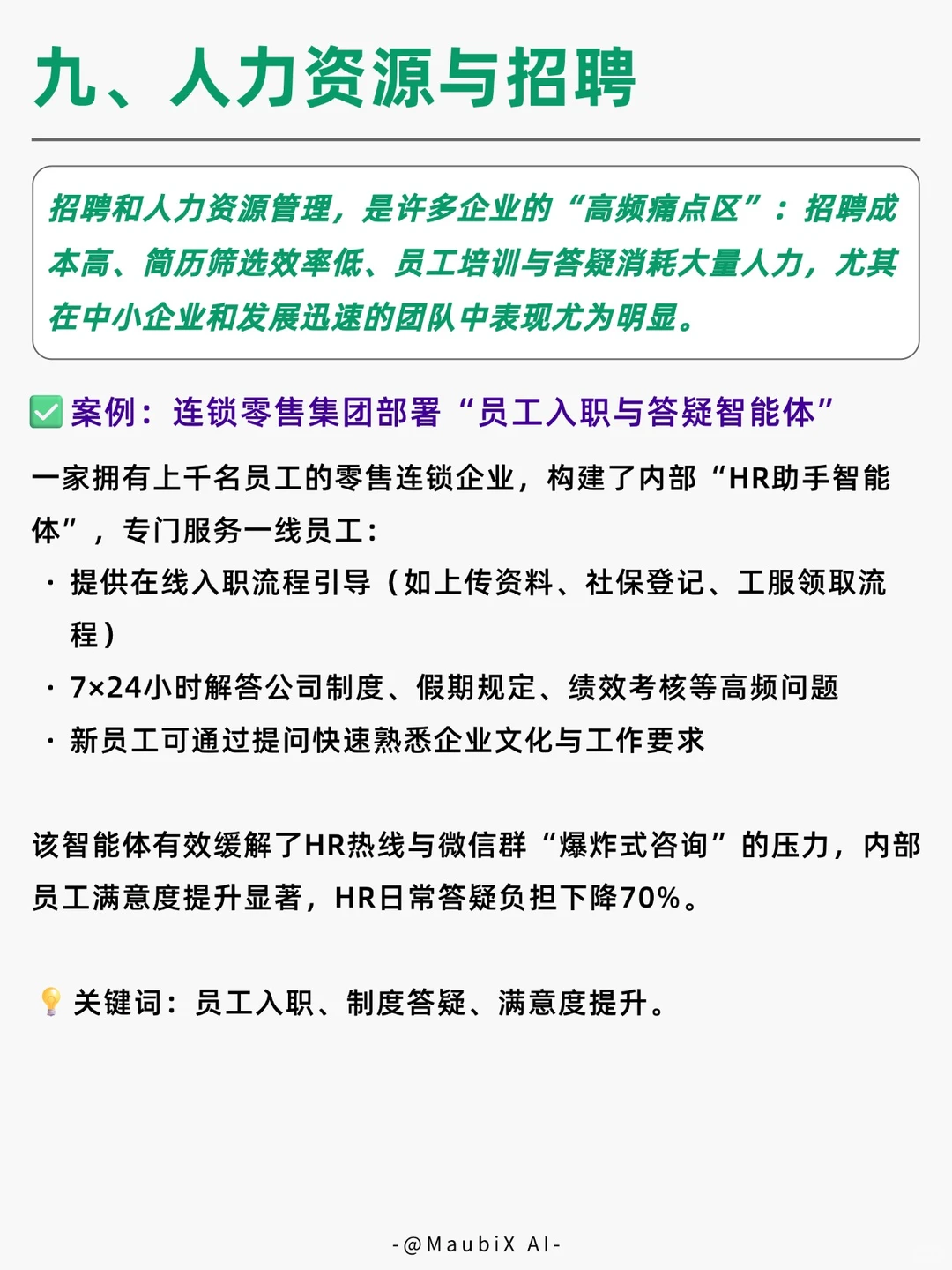 九、人力资源与招聘

招聘和人力资源管理，是许多企业的“高频痛点区”：招聘成本高、简历筛选效率低、员工培训与答疑消耗大量人力，尤其在中小企业和发展迅速的团队中表现尤为明显。

✅ 案例：连锁零售集团部署“员工入职与答疑智能体”

一家拥有上千名员工的零售连锁企业，构建了内部“HR助手智能体”，专门服务一线员工：

· 提供在线入职流程引导（如上传资料、社保登记、工服领取流程）
· 7×24小时解答公司制度、假期规定、绩效考核等高频问题
· 新员工可通过提问快速熟悉企业文化与工作要求

该智能体有效缓解了HR热线与微信群“爆炸式咨询”的压力，内部员工满意度提升显著，HR日常答疑负担下降70%。

💡 关键词：员工入职、制度答疑、满意度提升。

-@MaubiX AI-